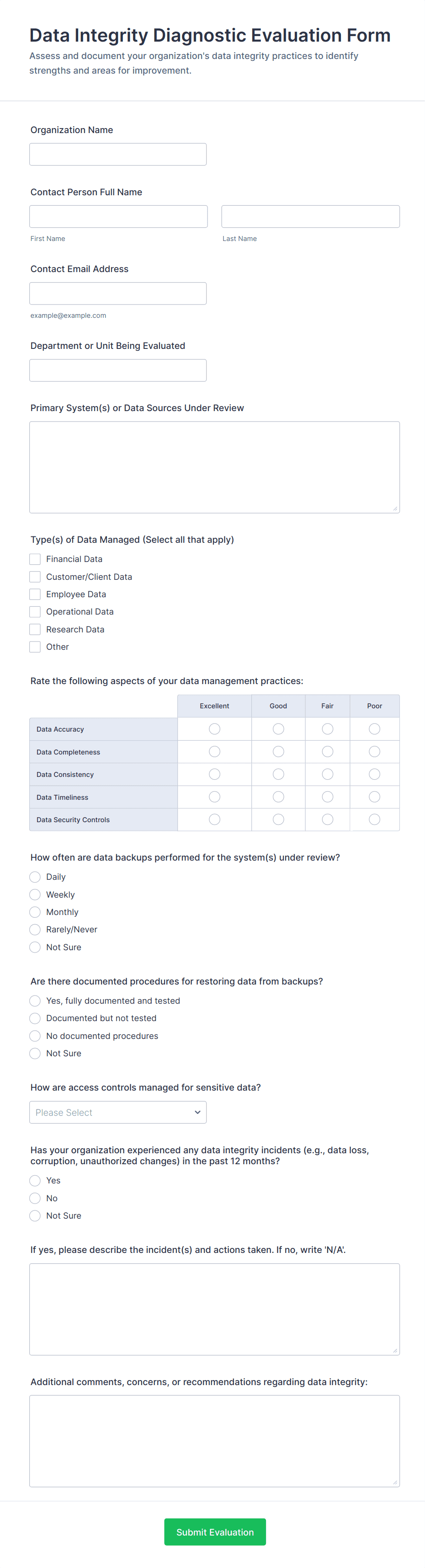 Data Integrity Diagnostic Evaluation Form

Assess and document your organization's data integrity practices to identify strengths and areas for improvement.

Organization Name

Contact Person Full Name

First Name

Last Name

Contact Email Address

example@example.com

Department or Unit Being Evaluated

Primary System(s) or Data Sources Under Review

Type(s) of Data Managed (Select all that apply)

Financial Data
Customer/Client Data
Employee Data
Operational Data
Research Data
Other

Rate the following aspects of your data management practices:

| | Excellent | Good | Fair | Poor |
|---|---|---|---|---|
| Data Accuracy | | | | |
| Data Completeness | | | | |
| Data Consistency | | | | |
| Data Timeliness | | | | |
| Data Security Controls | | | | |

How often are data backups performed for the system(s) under review?

Daily
Weekly
Monthly
Rarely/Never
Not Sure

Are there documented procedures for restoring data from backups?

Yes, fully documented and tested
Documented but not tested
No documented procedures
Not Sure

How are access controls managed for sensitive data?

Please Select

Has your organization experienced any data integrity incidents (e.g., data loss, corruption, unauthorized changes) in the past 12 months?

Yes
No
Not Sure

If yes, please describe the incident(s) and actions taken. If no, write 'N/A'.

Additional comments, concerns, or recommendations regarding data integrity:

Submit Evaluation